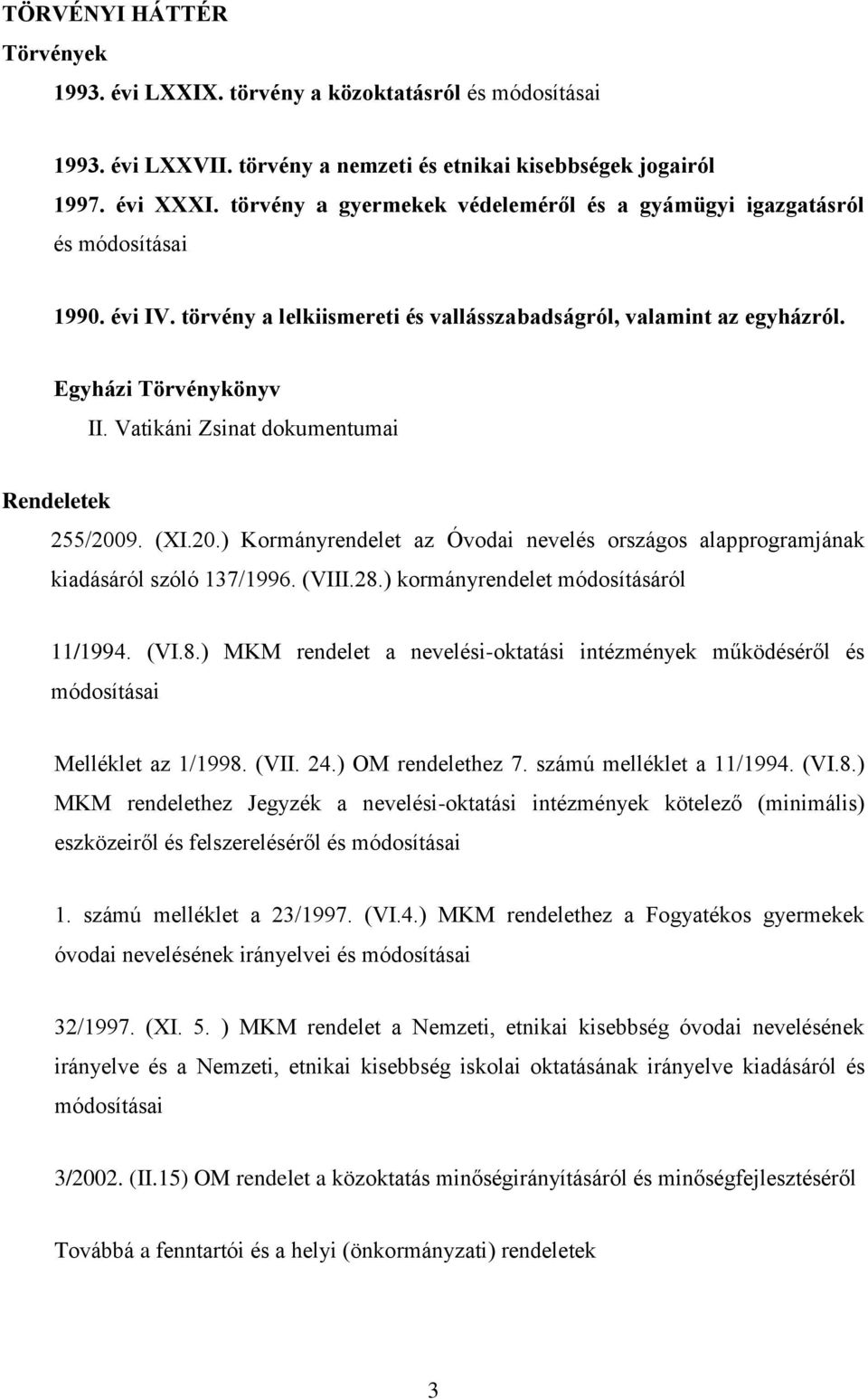 TÖRVÉNYI HÁTTÉR

Törvények

1993. évi LXXIX. törvény a közoktatásról és módosításai

1993. évi LXXVII. törvény a nemzeti és etnikai kisebbségek jogairól

1997. évi XXXI. törvény a gyermekek védeleméről és a gyámügyi igazgatásról és módosításai

1990. évi IV. törvény a lelkiismereti és vallásszabadságról, valamint az egyházról.

Egyházi Törvénykönyv

II. Vatikáni Zsinat dokumentumai

Rendeletek

255/2009. (XI.20.) Kormányrendelet az Óvodai nevelés országos alapprogramjának kiadásáról szóló 137/1996. (VIII.28.) kormányrendelet módosításáról

11/1994. (VI.8.) MKM rendelet a nevelési-oktatási intézmények működéséről és módosításai

Melléklet az 1/1998. (VII. 24.) OM rendelethez 7. számú melléklet a 11/1994. (VI.8.) MKM rendelethez Jegyzék a nevelési-oktatási intézmények kötelező (minimális) eszközeiről és felszereléséről és módosításai

1. számú melléklet a 23/1997. (VI.4.) MKM rendelethez a Fogyatékos gyermekek óvodai nevelésének irányelvei és módosításai

32/1997. (XI. 5. ) MKM rendelet a Nemzeti, etnikai kisebbség óvodai nevelésének irányelve és a Nemzeti, etnikai kisebbség iskolai oktatásának irányelve kiadásáról és módosításai

3/2002. (II.15) OM rendelet a közoktatás minőségirányításáról és minőségfejlesztéséről

Továbbá a fenntartói és a helyi (önkormányzati) rendeletek

3